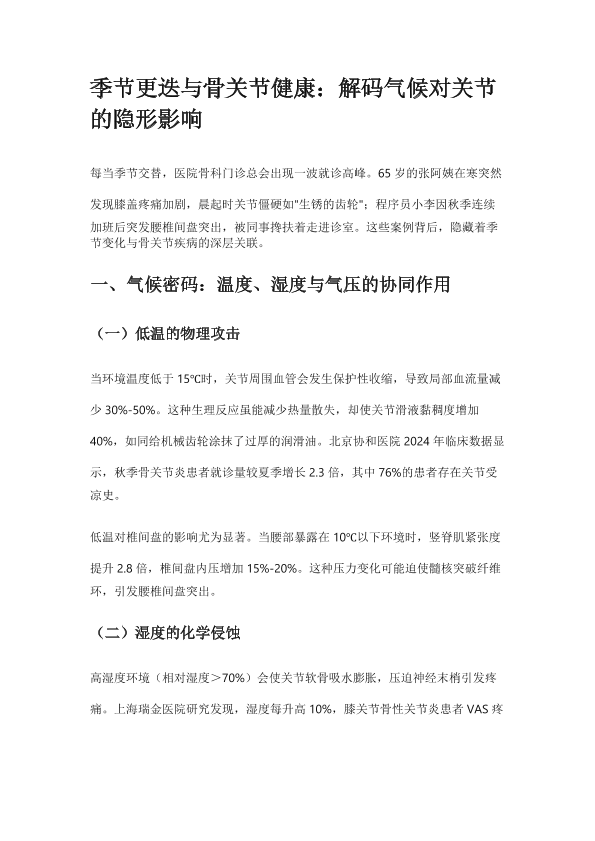 季节更迭与骨关节健康：解码气候对关节的隐形影响

每当季节交替，医院骨科门诊总会出现一波就诊高峰。65 岁的张阿姨在寒突然发现膝盖疼痛加剧，晨起时关节僵硬如"生锈的齿轮"；程序员小李因秋季连续加班后突发腰椎间盘突出，被同事搀扶着走进诊室。这些案例背后，隐藏着季节变化与骨关节疾病的深层关联。

一、气候密码：温度、湿度与气压的协同作用

（一）低温的物理攻击

当环境温度低于 15℃时，关节周围血管会发生保护性收缩，导致局部血流量减少 30%-50%。这种生理反应虽能减少热量散失，却使关节滑液黏稠度增加 40%，如同给机械齿轮涂抹了过厚的润滑油。北京协和医院 2024 年临床数据显示，秋季骨关节炎患者就诊量较夏季增长 2.3 倍，其中 76%的患者存在关节受凉史。

低温对椎间盘的影响尤为显著。当腰部暴露在 10℃以下环境时，竖脊肌紧张度提升 2.8 倍，椎间盘内压增加 15%-20%。这种压力变化可能迫使髓核突破纤维环，引发腰椎间盘突出。

（二）湿度的化学侵蚀

高湿度环境（相对湿度＞70%）会使关节软骨吸水膨胀，压迫神经末梢引发疼痛。上海瑞金医院研究发现，湿度每升高 10%，膝关节骨性关节炎患者 VAS 疼